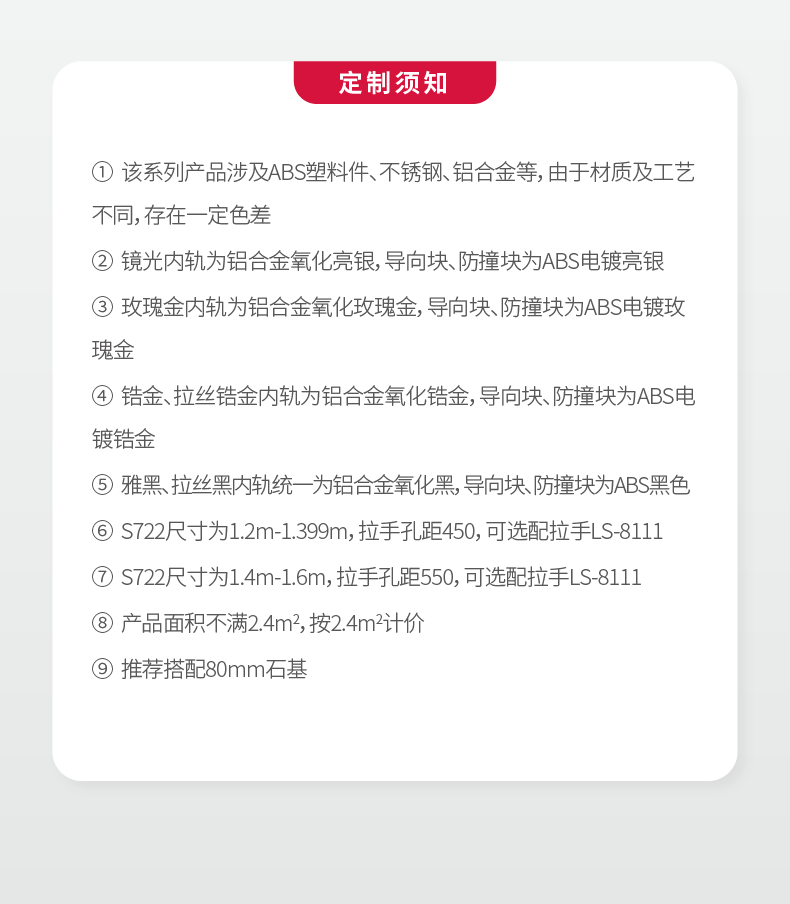 定制须知

① 该系列产品涉及ABS塑料件、不锈钢、铝合金等，由于材质及工艺不同，存在一定色差

② 镜光内轨为铝合金氧化亮银，导向块、防撞块为ABS电镀亮银

③ 玫瑰金内轨为铝合金氧化玫瑰金，导向块、防撞块为ABS电镀玫瑰金

④ 锆金、拉丝锆金内轨为铝合金氧化锆金，导向块、防撞块为ABS电镀锆金

⑤ 雅黑、拉丝黑内轨统一为铝合金氧化黑，导向块、防撞块为ABS黑色

⑥ S722尺寸为1.2m-1.399m，拉手孔距450，可选配拉手LS-8111

⑦ S722尺寸为1.4m-1.6m，拉手孔距550，可选配拉手LS-8111

⑧ 产品面积不满$2.4m^2$，按$2.4m^2$计价

⑨ 推荐搭配80mm石基